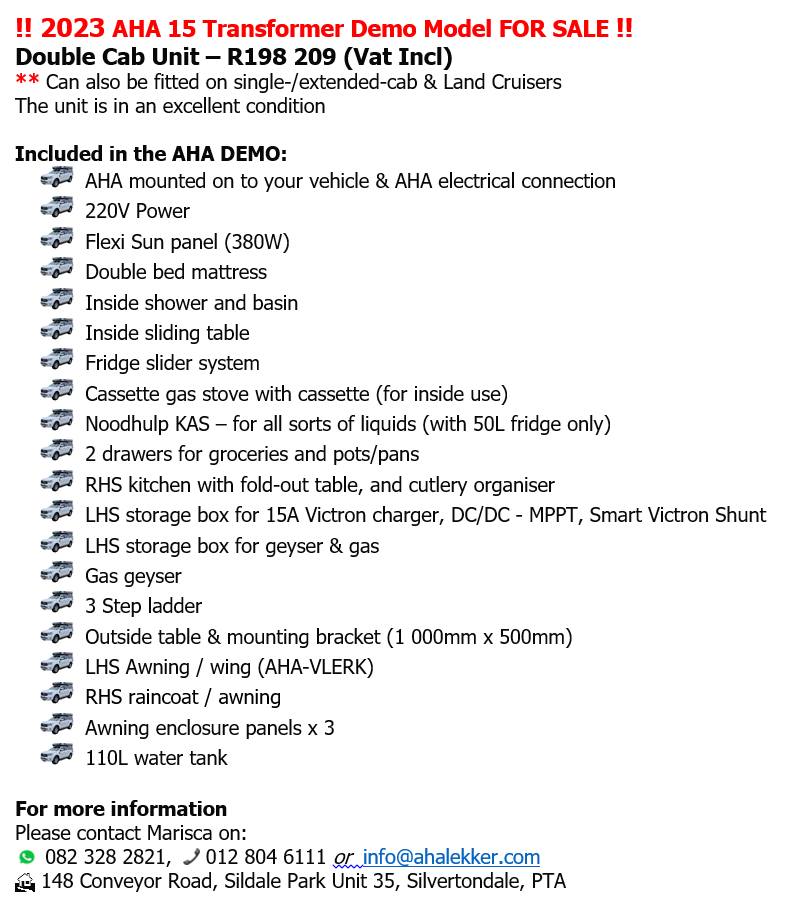 ‼ 2023 AHA 15 Transformer Demo Model FOR SALE ‼
Double Cab Unit – R198 209 (Vat Incl)
** Can also be fitted on single-/extended-cab & Land Cruisers
The unit is in an excellent condition

Included in the AHA DEMO:
AHA mounted on to your vehicle & AHA electrical connection
220V Power
Flexi Sun panel (380W)
Double bed mattress
Inside shower and basin
Inside sliding table
Fridge slider system
Cassette gas stove with cassette (for inside use)
Noodhulp KAS – for all sorts of liquids (with 50L fridge only)
2 drawers for groceries and pots/pans
RHS kitchen with fold-out table, and cutlery organiser
LHS storage box for 15A Victron charger, DC/DC - MPPT, Smart Victron Shunt
LHS storage box for geyser & gas
Gas geyser
3 Step ladder
Outside table & mounting bracket (1 000mm x 500mm)
LHS Awning / wing (AHA-VLERK)
RHS raincoat / awning
Awning enclosure panels x 3
110L water tank

For more information
Please contact Marisca on:
082 328 2821, 012 804 6111 or info@ahalekker.com
148 Conveyor Road, Sildale Park Unit 35, Silvertondale, PTA